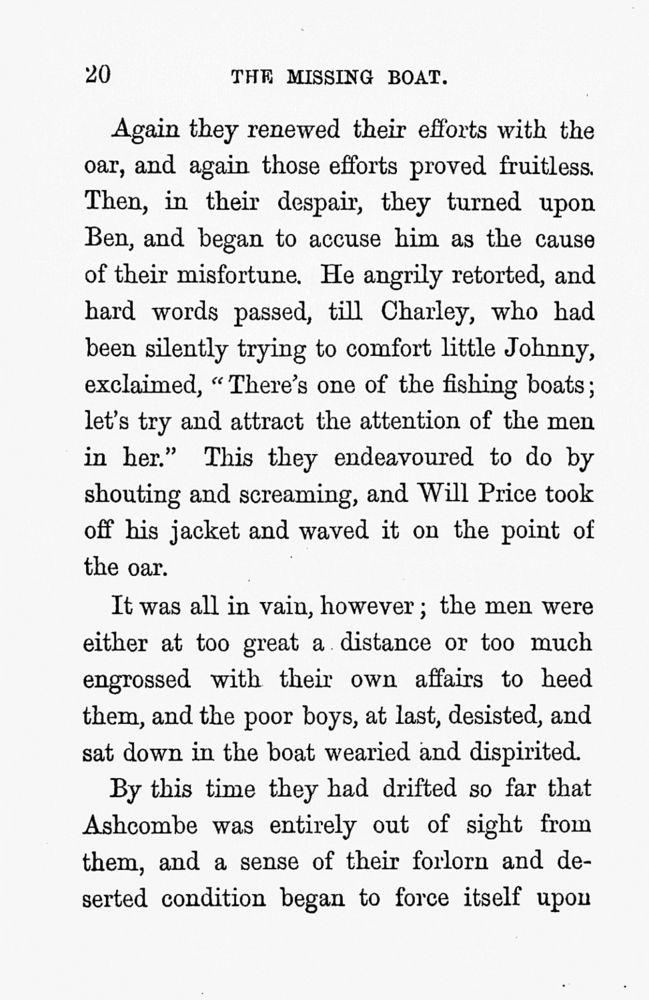 20 THE MISSING BOAT.

Again they renewed their efforts with the oar, and again those efforts proved fruitless. Then, in their despair, they turned upon Ben, and began to accuse him as the cause of their misfortune. He angrily retorted, and hard words passed, till Charley, who had been silently trying to comfort little Johnny, exclaimed, "There's one of the fishing boats; let's try and attract the attention of the men in her." This they endeavoured to do by shouting and screaming, and Will Price took off his jacket and waved it on the point of the oar.

It was all in vain, however; the men were either at too great a distance or too much engrossed with their own affairs to heed them, and the poor boys, at last, desisted, and sat down in the boat wearied and dispirited.

By this time they had drifted so far that Ashcombe was entirely out of sight from them, and a sense of their forlorn and deserted condition began to force itself upon